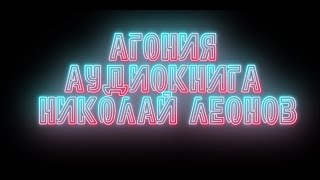 АГОНИЯ
АУДИОКНИГА
НИКОЛАЙ ЛЕОНОВ